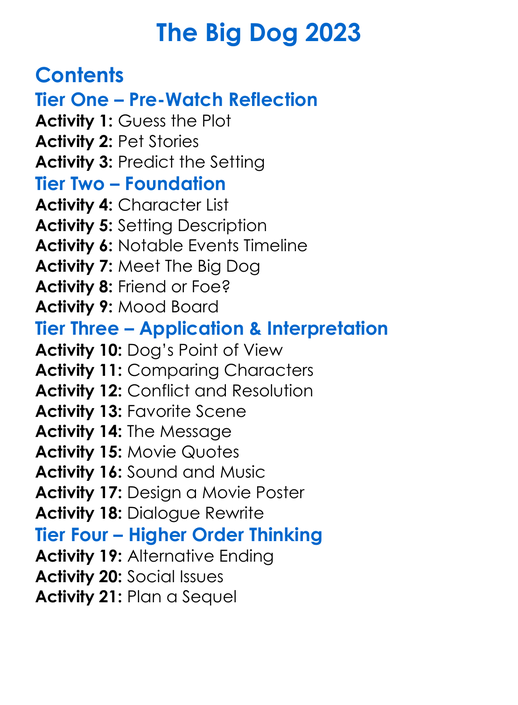 The Big Dog 2023

Contents

Tier One – Pre-Watch Reflection

Activity 1: Guess the Plot
Activity 2: Pet Stories
Activity 3: Predict the Setting

Tier Two – Foundation

Activity 4: Character List
Activity 5: Setting Description
Activity 6: Notable Events Timeline
Activity 7: Meet The Big Dog
Activity 8: Friend or Foe?
Activity 9: Mood Board

Tier Three – Application & Interpretation

Activity 10: Dog's Point of View
Activity 11: Comparing Characters
Activity 12: Conflict and Resolution
Activity 13: Favorite Scene
Activity 14: The Message
Activity 15: Movie Quotes
Activity 16: Sound and Music
Activity 17: Design a Movie Poster
Activity 18: Dialogue Rewrite

Tier Four – Higher Order Thinking

Activity 19: Alternative Ending
Activity 20: Social Issues
Activity 21: Plan a Sequel